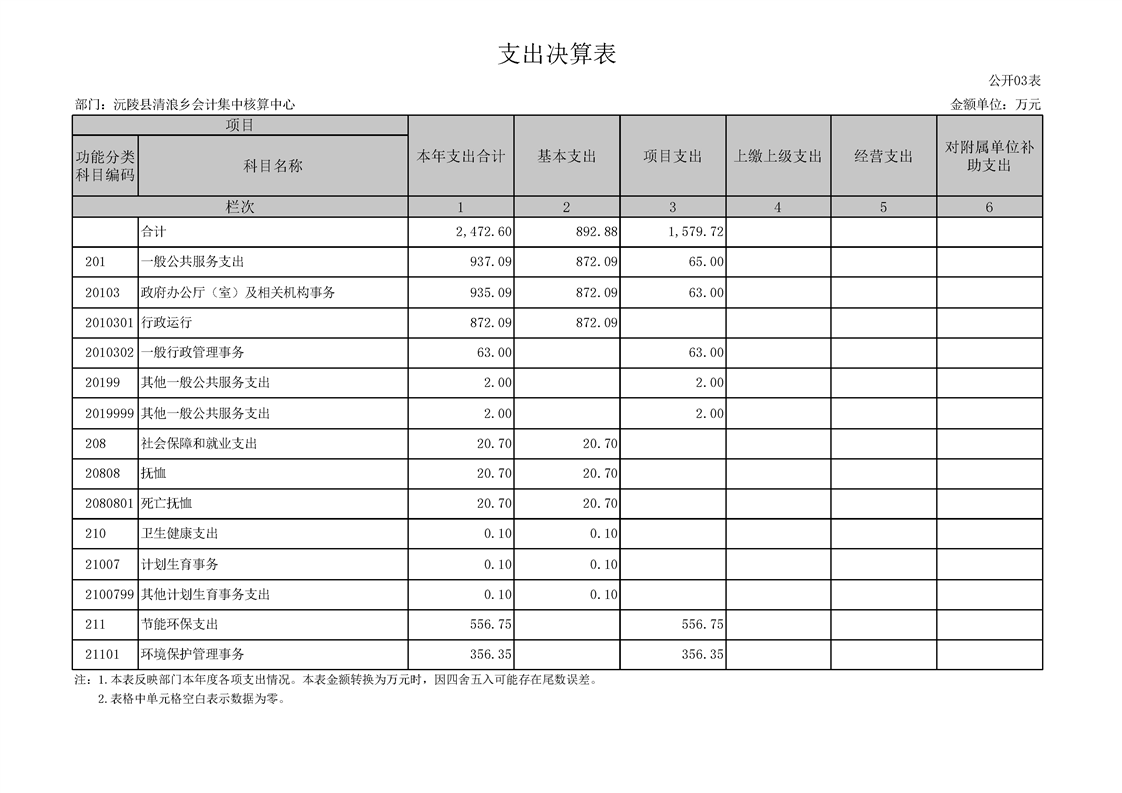 支出决算表

公开03表

部门：沅陵县清浪乡会计集中核算中心

金额单位：万元

| 项目 | | 本年支出合计 | 基本支出 | 项目支出 | 上缴上级支出 | 经营支出 | 对附属单位补助支出 |
|---|---|---|---|---|---|---|---|
| 功能分类科目编码 | 科目名称 | | | | | | |
| 栏次 | | 1 | 2 | 3 | 4 | 5 | 6 |
| | 合计 | 2,472.60 | 892.88 | 1,579.72 | | | |
| 201 | 一般公共服务支出 | 937.09 | 872.09 | 65.00 | | | |
| 20103 | 政府办公厅（室）及相关机构事务 | 935.09 | 872.09 | 63.00 | | | |
| 2010301 | 行政运行 | 872.09 | 872.09 | | | | |
| 2010302 | 一般行政管理事务 | 63.00 | | 63.00 | | | |
| 20199 | 其他一般公共服务支出 | 2.00 | | 2.00 | | | |
| 2019999 | 其他一般公共服务支出 | 2.00 | | 2.00 | | | |
| 208 | 社会保障和就业支出 | 20.70 | 20.70 | | | | |
| 20808 | 抚恤 | 20.70 | 20.70 | | | | |
| 2080801 | 死亡抚恤 | 20.70 | 20.70 | | | | |
| 210 | 卫生健康支出 | 0.10 | 0.10 | | | | |
| 21007 | 计划生育事务 | 0.10 | 0.10 | | | | |
| 2100799 | 其他计划生育事务支出 | 0.10 | 0.10 | | | | |
| 211 | 节能环保支出 | 556.75 | | 556.75 | | | |
| 21101 | 环境保护管理事务 | 356.35 | | 356.35 | | | |

注：1.本表反映部门本年度各项支出情况。本表金额转换为万元时，因四舍五入可能存在尾数误差。
2.表格中单元格空白表示数据为零。